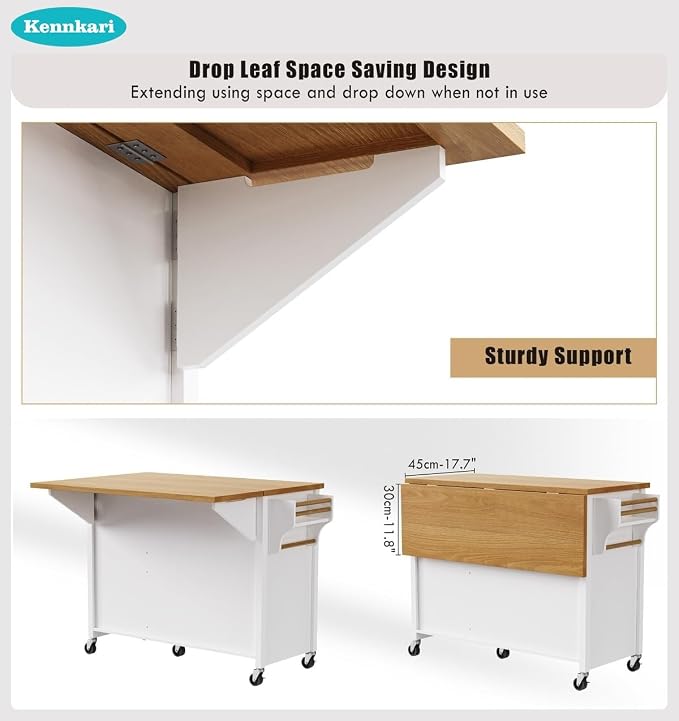 Kennkari

Drop Leaf Space Saving Design

Extending using space and drop down when not in use

Sturdy Support

45cm-17.7"

30cm-11.8"